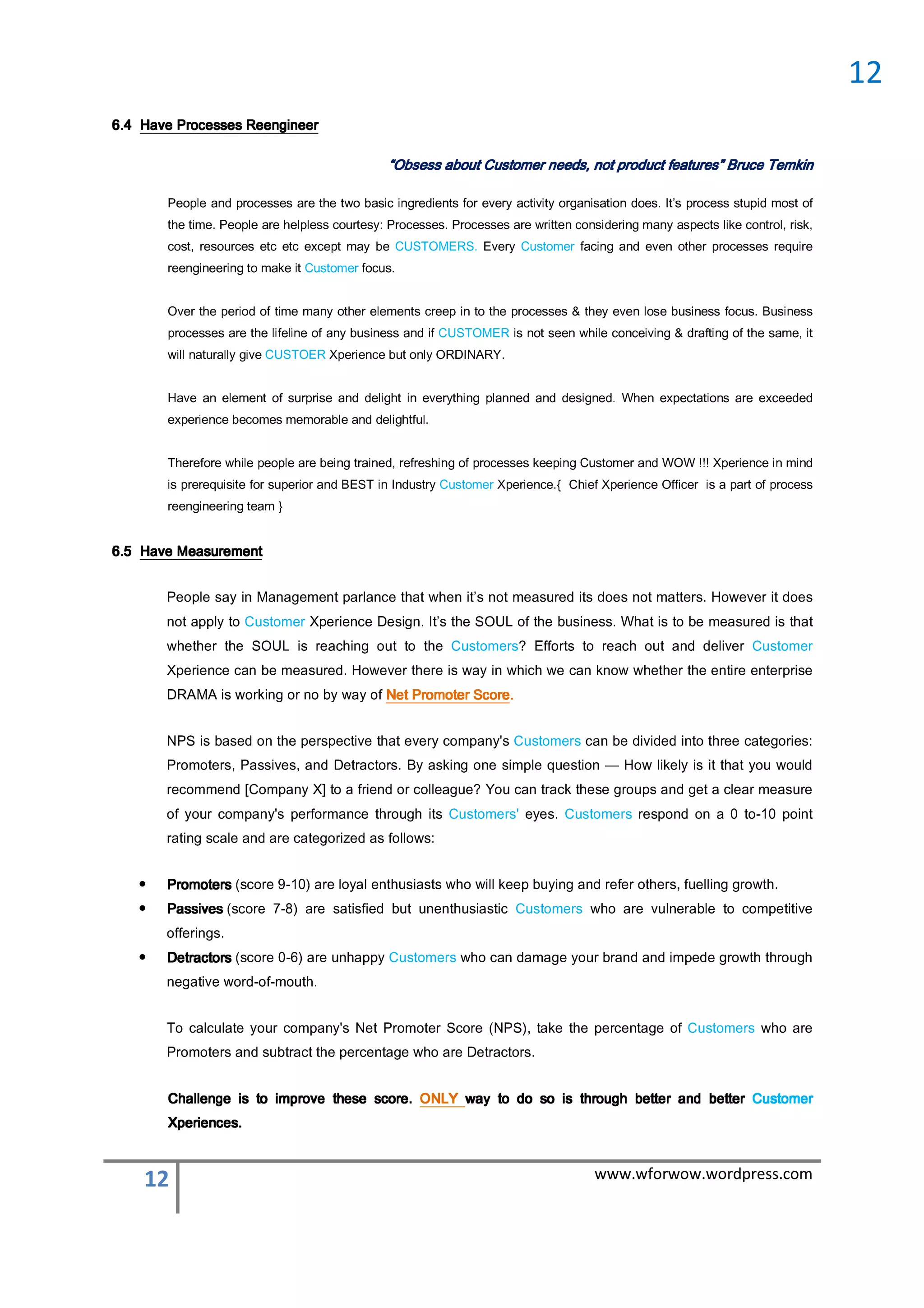 12

6.4 Have Processes Reengineer

"Obsess about Customer needs, not product features" Bruce Temkin

People and processes are the two basic ingredients for every activity organisation does. It's process stupid most of the time. People are helpless courtesy: Processes. Processes are written considering many aspects like control, risk, cost, resources etc etc except may be CUSTOMERS. Every Customer facing and even other processes require reengineering to make it Customer focus.

Over the period of time many other elements creep in to the processes & they even lose business focus. Business processes are the lifeline of any business and if CUSTOMER is not seen while conceiving & drafting of the same, it will naturally give CUSTOER Xperience but only ORDINARY.

Have an element of surprise and delight in everything planned and designed. When expectations are exceeded experience becomes memorable and delightful.

Therefore while people are being trained, refreshing of processes keeping Customer and WOW !!! Xperience in mind is prerequisite for superior and BEST in Industry Customer Xperience.{ Chief Xperience Officer is a part of process reengineering team }

6.5 Have Measurement

People say in Management parlance that when it's not measured its does not matters. However it does not apply to Customer Xperience Design. It's the SOUL of the business. What is to be measured is that whether the SOUL is reaching out to the Customers? Efforts to reach out and deliver Customer Xperience can be measured. However there is way in which we can know whether the entire enterprise DRAMA is working or no by way of Net Promoter Score.

NPS is based on the perspective that every company's Customers can be divided into three categories: Promoters, Passives, and Detractors. By asking one simple question — How likely is it that you would recommend [Company X] to a friend or colleague? You can track these groups and get a clear measure of your company's performance through its Customers' eyes. Customers respond on a 0 to-10 point rating scale and are categorized as follows:

• Promoters (score 9-10) are loyal enthusiasts who will keep buying and refer others, fuelling growth.
• Passives (score 7-8) are satisfied but unenthusiastic Customers who are vulnerable to competitive offerings.
• Detractors (score 0-6) are unhappy Customers who can damage your brand and impede growth through negative word-of-mouth.

To calculate your company's Net Promoter Score (NPS), take the percentage of Customers who are Promoters and subtract the percentage who are Detractors.

Challenge is to improve these score. ONLY way to do so is through better and better Customer Xperiences.

12 www.wforwow.wordpress.com